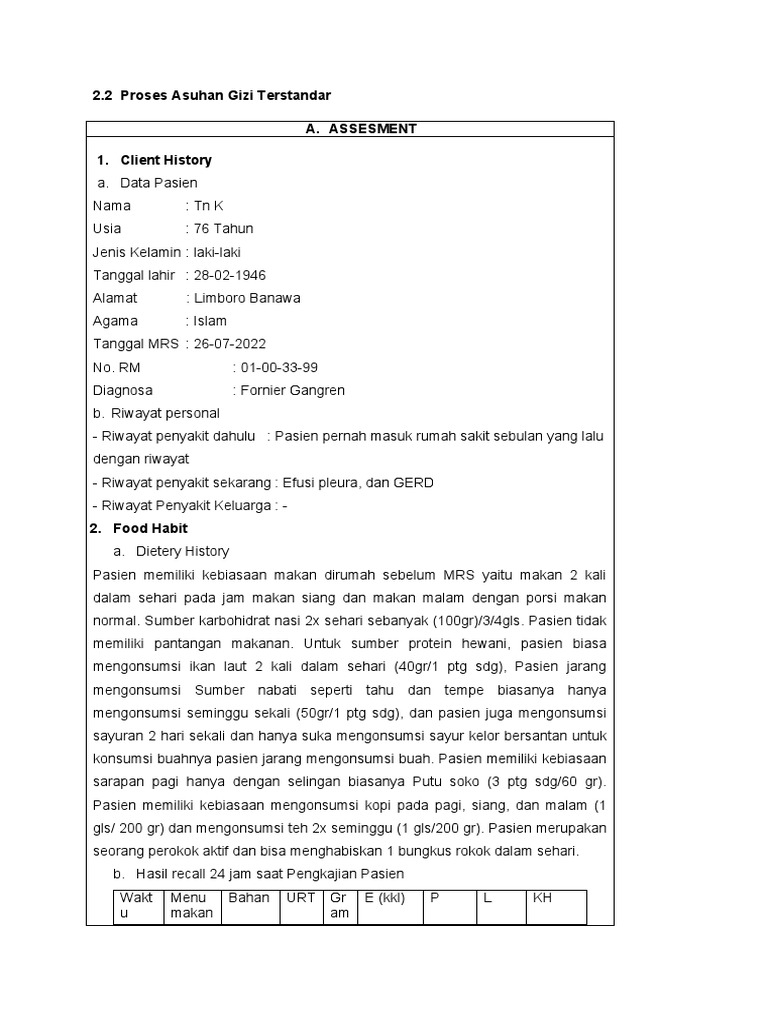 2.2 Proses Asuhan Gizi Terstandar

A. ASSESMENT

1. Client History
a. Data Pasien
Nama : Tn K
Usia : 76 Tahun
Jenis Kelamin : laki-laki
Tanggal lahir : 28-02-1946
Alamat : Limboro Banawa
Agama : Islam
Tanggal MRS : 26-07-2022
No. RM : 01-00-33-99
Diagnosa : Fornier Gangren
b. Riwayat personal
- Riwayat penyakit dahulu : Pasien pernah masuk rumah sakit sebulan yang lalu dengan riwayat
- Riwayat penyakit sekarang : Efusi pleura, dan GERD
- Riwayat Penyakit Keluarga : -
2. Food Habit
a. Dietery History
Pasien memiliki kebiasaan makan dirumah sebelum MRS yaitu makan 2 kali dalam sehari pada jam makan siang dan makan malam dengan porsi makan normal. Sumber karbohidrat nasi 2x sehari sebanyak (100gr)/3/4gls. Pasien tidak memiliki pantangan makanan. Untuk sumber protein hewani, pasien biasa mengonsumsi ikan laut 2 kali dalam sehari (40gr/1 ptg sdg), Pasien jarang mengonsumsi Sumber nabati seperti tahu dan tempe biasanya hanya mengonsumsi seminggu sekali (50gr/1 ptg sdg), dan pasien juga mengonsumsi sayuran 2 hari sekali dan hanya suka mengonsumsi sayur kelor bersantan untuk konsumsi buahnya pasien jarang mengonsumsi buah. Pasien memiliki kebiasaan sarapan pagi hanya dengan selingan biasanya Putu soko (3 ptg sdg/60 gr). Pasien memiliki kebiasaan mengonsumsi kopi pada pagi, siang, dan malam (1 gls/ 200 gr) dan mengonsumsi teh 2x seminggu (1 gls/200 gr). Pasien merupakan seorang perokok aktif dan bisa menghabiskan 1 bungkus rokok dalam sehari.
b. Hasil recall 24 jam saat Pengkajian Pasien

| Waktu | Menu makan | Bahan | URT | Gram | E (kkl) | P | L | KH |
|---|---|---|---|---|---|---|---|---|